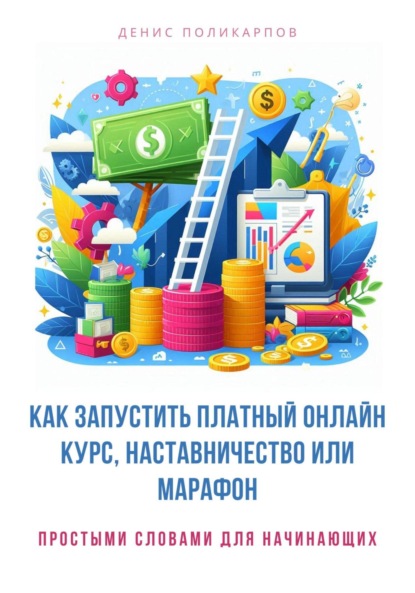 ДЕНИС ПОЛИКАРПОВ

КАК ЗАПУСТИТЬ ПЛАТНЫЙ ОНЛАЙН КУРС, НАСТАВНИЧЕСТВО ИЛИ МАРАФОН

ПРОСТЫМИ СЛОВАМИ ДЛЯ НАЧИНАЮЩИХ